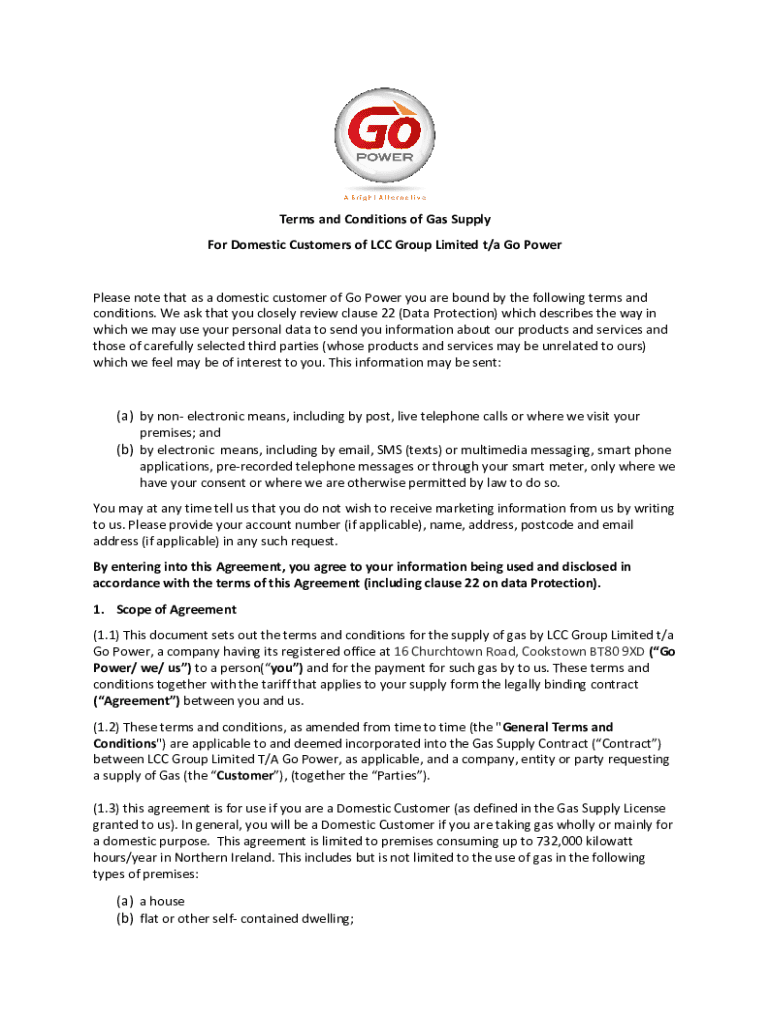 Go POWER

A Bright Alternative

Terms and Conditions of Gas Supply

For Domestic Customers of LCC Group Limited t/a Go Power

Please note that as a domestic customer of Go Power you are bound by the following terms and conditions. We ask that you closely review clause 22 (Data Protection) which describes the way in which we may use your personal data to send you information about our products and services and those of carefully selected third parties (whose products and services may be unrelated to ours) which we feel may be of interest to you. This information may be sent:

(a) by non- electronic means, including by post, live telephone calls or where we visit your premises; and
(b) by electronic means, including by email, SMS (texts) or multimedia messaging, smart phone applications, pre-recorded telephone messages or through your smart meter, only where we have your consent or where we are otherwise permitted by law to do so.

You may at any time tell us that you do not wish to receive marketing information from us by writing to us. Please provide your account number (if applicable), name, address, postcode and email address (if applicable) in any such request.

By entering into this Agreement, you agree to your information being used and disclosed in accordance with the terms of this Agreement (including clause 22 on data Protection).

1. Scope of Agreement

(1.1) This document sets out the terms and conditions for the supply of gas by LCC Group Limited t/a Go Power, a company having its registered office at 16 Churchtown Road, Cookstown BT80 9XD ("Go Power/ we/ us") to a person("you") and for the payment for such gas by to us. These terms and conditions together with the tariff that applies to your supply form the legally binding contract ("Agreement") between you and us.

(1.2) These terms and conditions, as amended from time to time (the "General Terms and Conditions") are applicable to and deemed incorporated into the Gas Supply Contract ("Contract") between LCC Group Limited T/A Go Power, as applicable, and a company, entity or party requesting a supply of Gas (the "Customer"), (together the "Parties").

(1.3) this agreement is for use if you are a Domestic Customer (as defined in the Gas Supply License granted to us). In general, you will be a Domestic Customer if you are taking gas wholly or mainly for a domestic purpose. This agreement is limited to premises consuming up to 732,000 kilowatt hours/year in Northern Ireland. This includes but is not limited to the use of gas in the following types of premises:

(a) a house
(b) flat or other self- contained dwelling;